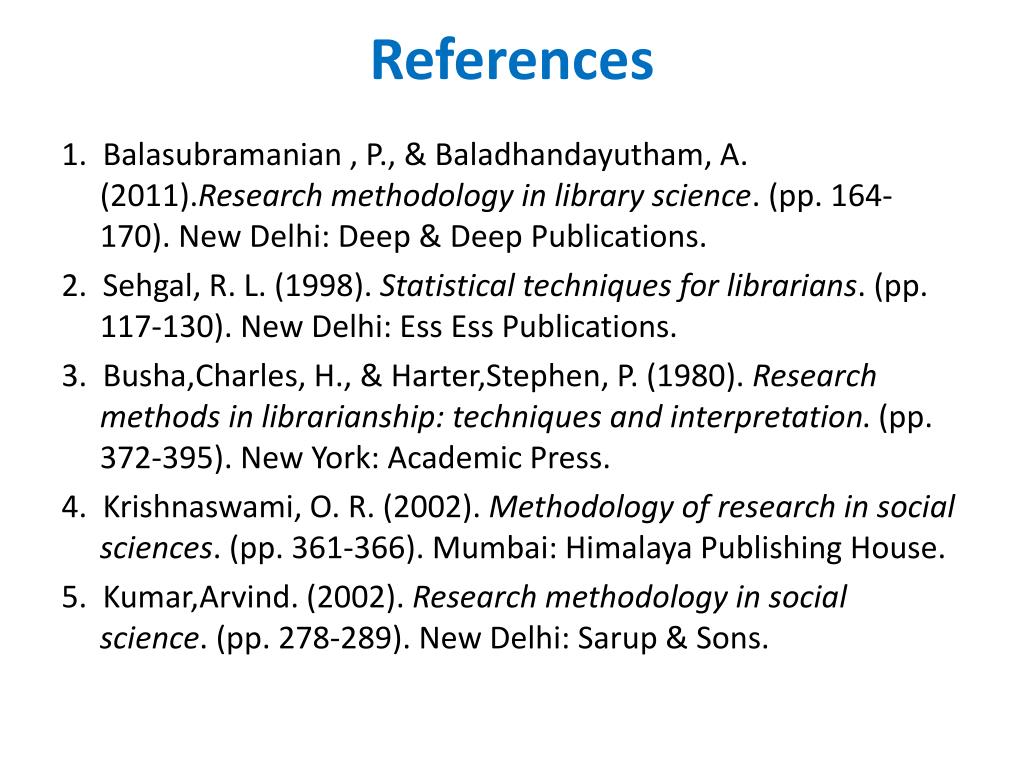 References

1. Balasubramanian , P., & Baladhandayutham, A. (2011).Research methodology in library science. (pp. 164-170). New Delhi: Deep & Deep Publications.
2. Sehgal, R. L. (1998). Statistical techniques for librarians. (pp. 117-130). New Delhi: Ess Ess Publications.
3. Busha,Charles, H., & Harter,Stephen, P. (1980). Research methods in librarianship: techniques and interpretation. (pp. 372-395). New York: Academic Press.
4. Krishnaswami, O. R. (2002). Methodology of research in social sciences. (pp. 361-366). Mumbai: Himalaya Publishing House.
5. Kumar,Arvind. (2002). Research methodology in social science. (pp. 278-289). New Delhi: Sarup & Sons.